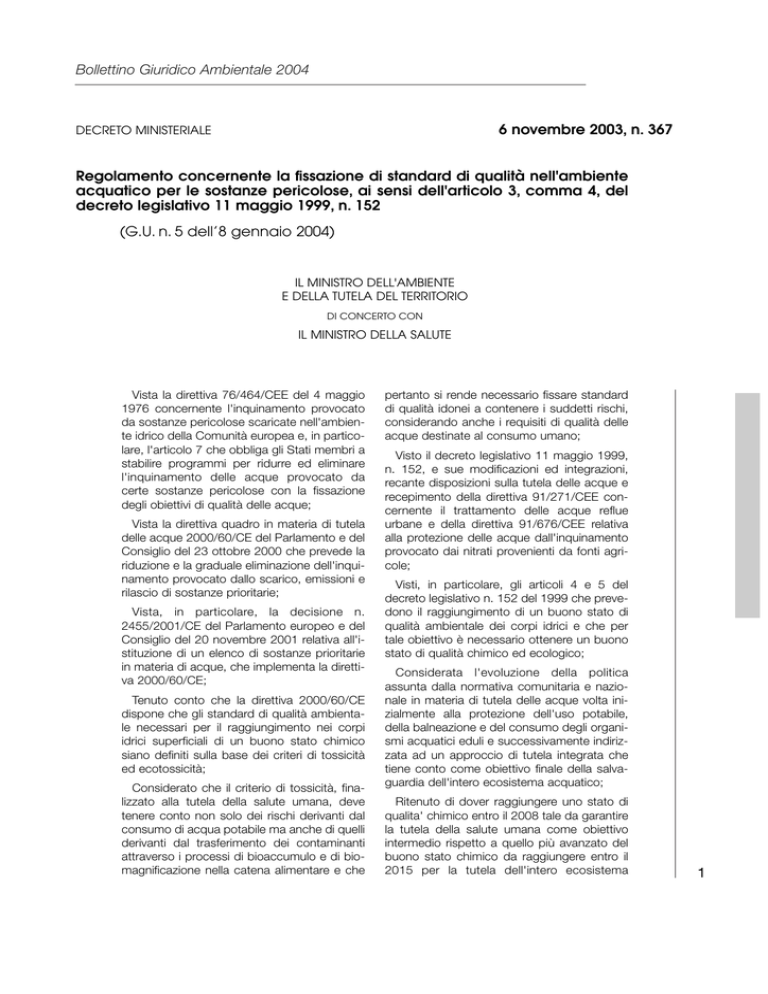 Bollettino Giuridico Ambientale 2004

DECRETO MINISTERIALE

6 novembre 2003, n. 367

Regolamento concernente la fissazione di standard di qualità nell'ambiente acquatico per le sostanze pericolose, ai sensi dell'articolo 3, comma 4, del decreto legislativo 11 maggio 1999, n. 152

(G.U. n. 5 dell'8 gennaio 2004)

IL MINISTRO DELL'AMBIENTE
E DELLA TUTELA DEL TERRITORIO
DI CONCERTO CON
IL MINISTRO DELLA SALUTE

Vista la direttiva 76/464/CEE del 4 maggio 1976 concernente l'inquinamento provocato da sostanze pericolose scaricate nell'ambiente idrico della Comunità europea e, in particolare, l'articolo 7 che obbliga gli Stati membri a stabilire programmi per ridurre ed eliminare l'inquinamento delle acque provocato da certe sostanze pericolose con la fissazione degli obiettivi di qualità delle acque;

Vista la direttiva quadro in materia di tutela delle acque 2000/60/CE del Parlamento e del Consiglio del 23 ottobre 2000 che prevede la riduzione e la graduale eliminazione dell'inquinamento provocato dallo scarico, emissioni e rilascio di sostanze prioritarie;

Vista, in particolare, la decisione n. 2455/2001/CE del Parlamento europeo e del Consiglio del 20 novembre 2001 relativa all'istituzione di un elenco di sostanze prioritarie in materia di acque, che implementa la direttiva 2000/60/CE;

Tenuto conto che la direttiva 2000/60/CE dispone che gli standard di qualità ambientale necessari per il raggiungimento nei corpi idrici superficiali di un buono stato chimico siano definiti sulla base dei criteri di tossicità ed ecotossicità;

Considerato che il criterio di tossicità, finalizzato alla tutela della salute umana, deve tenere conto non solo dei rischi derivanti dal consumo di acqua potabile ma anche di quelli derivanti dal trasferimento dei contaminanti attraverso i processi di bioaccumulo e di biomagnificazione nella catena alimentare e che pertanto si rende necessario fissare standard di qualità idonei a contenere i suddetti rischi, considerando anche i requisiti di qualità delle acque destinate al consumo umano;

Visto il decreto legislativo 11 maggio 1999, n. 152, e sue modificazioni ed integrazioni, recante disposizioni sulla tutela delle acque e recepimento della direttiva 91/271/CEE concernente il trattamento delle acque reflue urbane e della direttiva 91/676/CEE relativa alla protezione delle acque dall'inquinamento provocato dai nitrati provenienti da fonti agricole;

Visti, in particolare, gli articoli 4 e 5 del decreto legislativo n. 152 del 1999 che prevedono il raggiungimento di un buono stato di qualità ambientale dei corpi idrici e che per tale obiettivo è necessario ottenere un buono stato di qualità chimico ed ecologico;

Considerata l'evoluzione della politica assunta dalla normativa comunitaria e nazionale in materia di tutela delle acque volta inizialmente alla protezione dell'uso potabile, della balneazione e del consumo degli organismi acquatici eduli e successivamente indirizzata ad un approccio di tutela integrata che tiene conto come obiettivo finale della salvaguardia dell'intero ecosistema acquatico;

Ritenuto di dover raggiungere uno stato di qualita' chimico entro il 2008 tale da garantire la tutela della salute umana come obiettivo intermedio rispetto a quello più avanzato del buono stato chimico da raggiungere entro il 2015 per la tutela dell'intero ecosistema

1